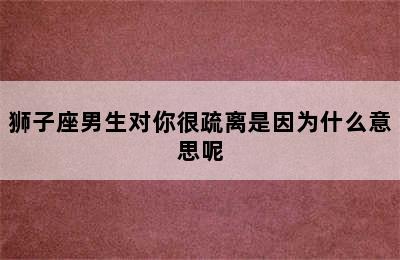 狮子座男生对你很疏离是因为什么意思呢